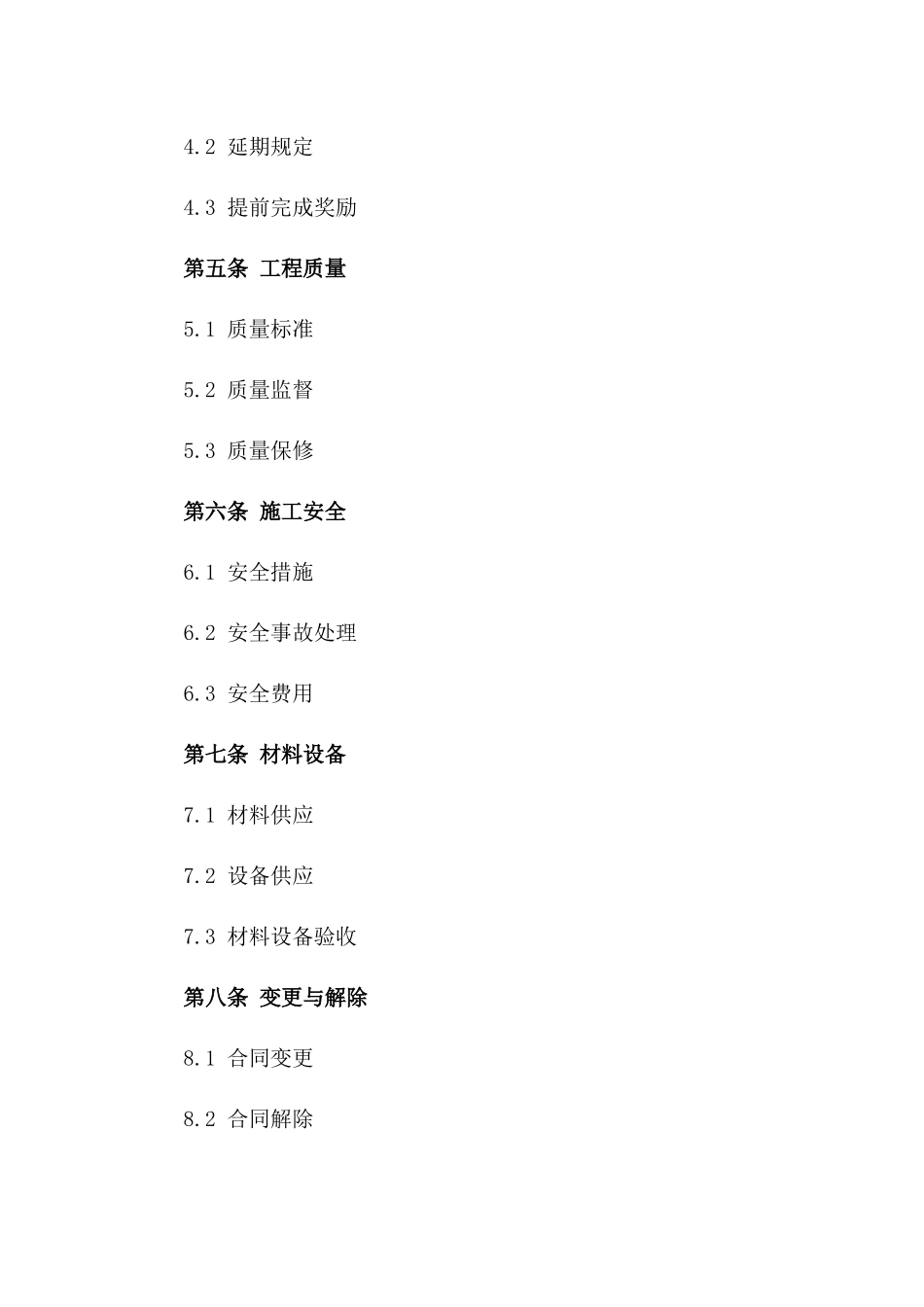 4.2 延期规定

4.3 提前完成奖励

第五条 工程质量

5.1 质量标准

5.2 质量监督

5.3 质量保修

第六条 施工安全

6.1 安全措施

6.2 安全事故处理

6.3 安全费用

第七条 材料设备

7.1 材料供应

7.2 设备供应

7.3 材料设备验收

第八条 变更与解除

8.1 合同变更

8.2 合同解除